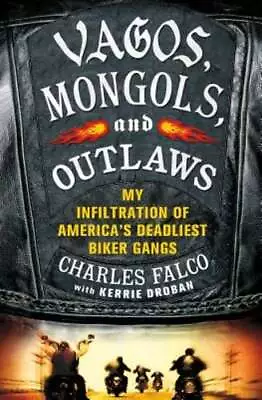 VAGOS, MONGOLS, and OUTLAWS

MY INFILTRATION OF AMERICA'S DEADLIEST BIKER GANGS

CHARLES FALCO
with KERRIE DROBAN